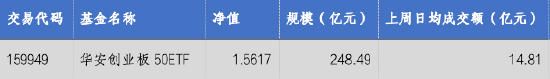 | 交易代码 | 基金名称 | 净值 | 规模（亿元） | 上周日均成交额（亿元） |
|---|---|---|---|---|
| 159949 | 华安创业板 50ETF | 1.5617 | 248.49 | 14.81 |